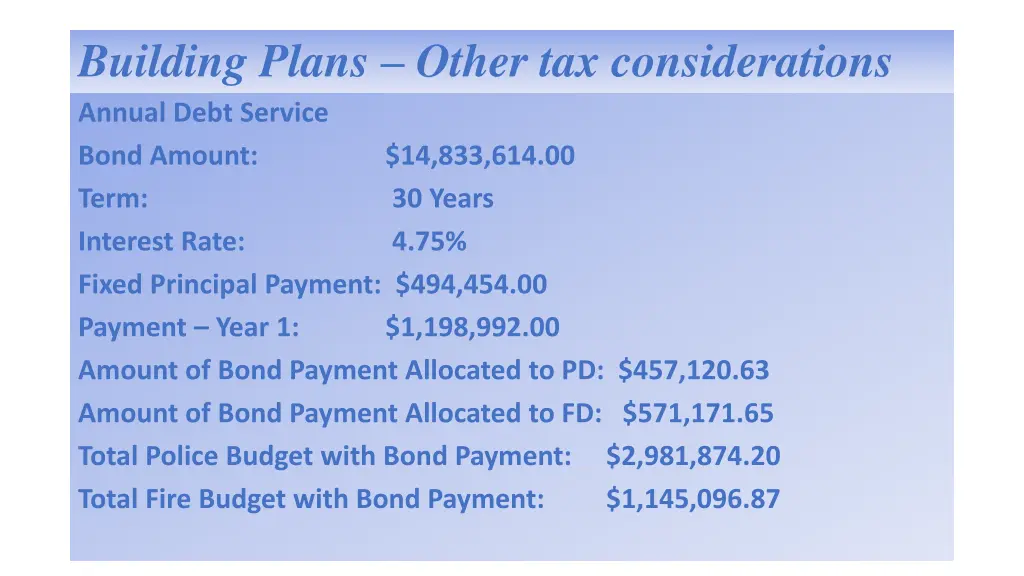 Building Plans – Other tax considerations

Annual Debt Service

Bond Amount: $14,833,614.00

Term: 30 Years

Interest Rate: 4.75%

Fixed Principal Payment: $494,454.00

Payment – Year 1: $1,198,992.00

Amount of Bond Payment Allocated to PD: $457,120.63

Amount of Bond Payment Allocated to FD: $571,171.65

Total Police Budget with Bond Payment: $2,981,874.20

Total Fire Budget with Bond Payment: $1,145,096.87